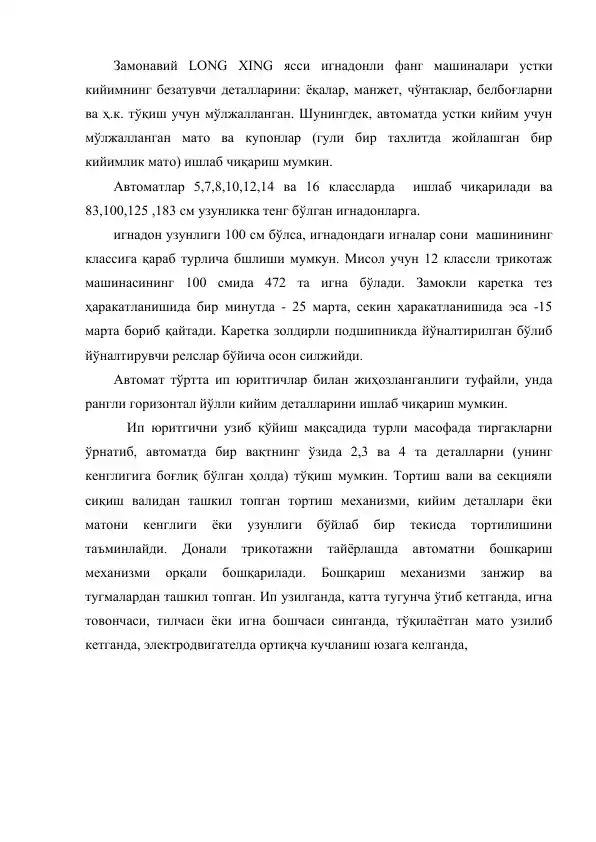 Замонавий LONG XING ясси игнадонли фанг машиналари устки кийимнинг безатувчи деталларини: ёқалар, манжет, чўнтаклар, белбоғларни ва ҳ.к. тўқиш учун мўлжалланган. Шунингдек, автоматда устки кийим учун мўлжалланган мато ва купонлар (гули бир тахлитда жойлашган бир кийимлик мато) ишлаб чиқариш мумкин.

Автоматлар 5,7,8,10,12,14 ва 16 классларда ишлаб чиқарилади ва 83,100,125 ,183 см узунликка тенг бўлган игнадонларга.

игнадон узунлиги 100 см бўлса, игнадондаги игналар сони машинининг классига қараб турлича бшлиши мумкун. Мисол учун 12 классли трикотаж машинасининг 100 смида 472 та игна бўлади. Замокли каретка тез ҳаракатланишида бир минутда - 25 марта, секин ҳаракатланишида эса -15 марта бориб қайтади. Каретка золдирли подшипникда йўналтирилган бўлиб йўналтирувчи релслар бўйича осон силжийди.

Автомат тўртта ип юритгичлар билан жиҳозланганлиги туфайли, унда рангли горизонтал йўлли кийим деталларини ишлаб чиқариш мумкин.

Ип юритгични узиб қўйиш мақсадида турли масофада тиргакларни ўрнатиб, автоматда бир вақтнинг ўзида 2,3 ва 4 та деталларни (унинг кенглигига боғлиқ бўлган ҳолда) тўқиш мумкин. Тортиш вали ва секцияли сиқиш валидан ташкил топган тортиш механизми, кийим деталлари ёки матони кенглиги ёки узунлиги бўйлаб бир текисда тортилишини таъминлайди. Донали трикотажни тайёрлашда автоматни бошқариш механизми орқали бошқарилади. Бошқариш механизми занжир ва тугмалардан ташкил топган. Ип узилганда, катта тугунча ўтиб кетганда, игна товончаси, тилчаси ёки игна бошчаси синганда, тўқилаётган мато узилиб кетганда, электродвигателда ортиқча кучланиш юзага келганда,